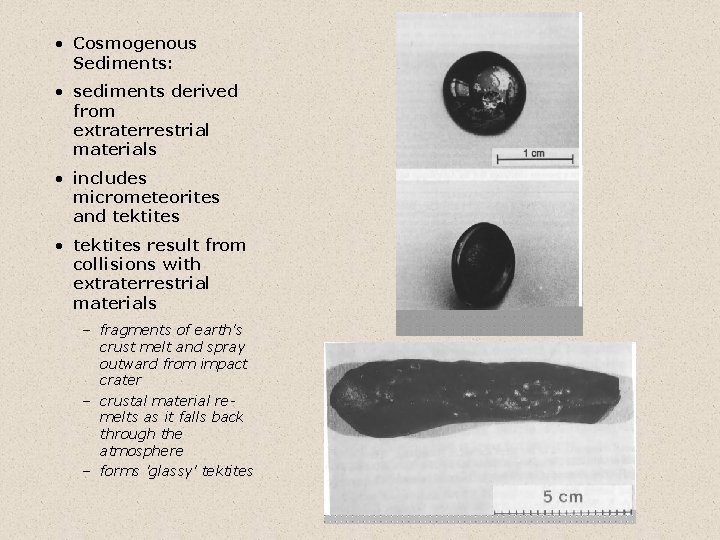 • Cosmogenous Sediments:

• sediments derived from extraterrestrial materials

• includes micrometeorites and tektites

• tektites result from collisions with extraterrestrial materials

– fragments of earth's crust melt and spray outward from impact crater

– crustal material re-melts as it falls back through the atmosphere

– forms 'glassy' tektites

1 cm

5 cm